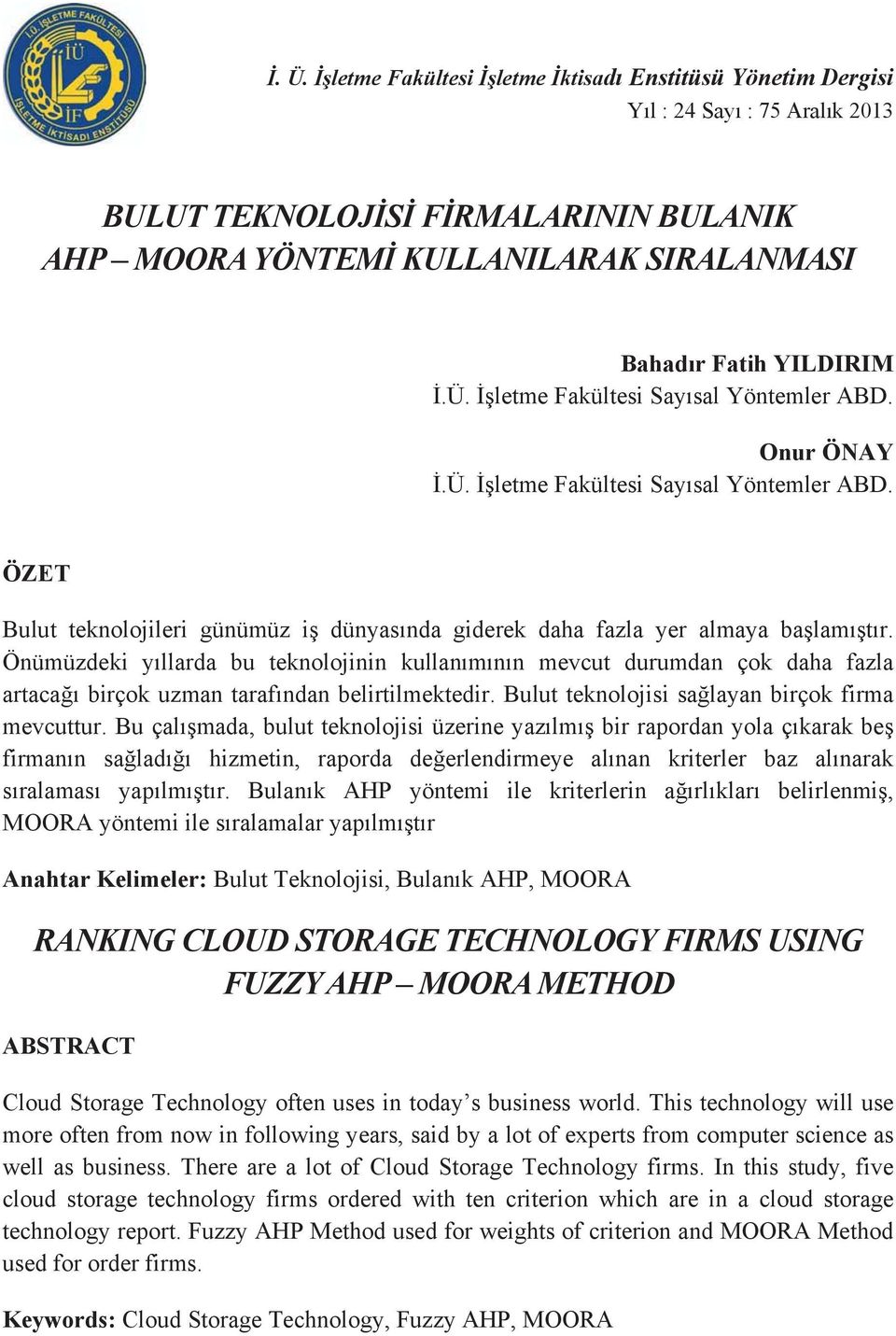 İ.Ü. İŞLETME FAKÜLTESİ
İÜ
İF
İŞLETME İKTİSADI ENSTİTÜSÜ

İ. Ü. İşletme Fakültesi İşletme İktisadı Enstitüsü Yönetim Dergisi
Yıl : 24 Sayı : 75 Aralık 2013

BULUT TEKNOLOJİSİ FİRMALARININ BULANIK AHP – MOORA YÖNTEMİ KULLANILARAK SIRALANMASI

Bahadır Fatih YILDIRIM
İ.Ü. İşletme Fakültesi Sayısal Yöntemler ABD.

Onur ÖNAY
İ.Ü. İşletme Fakültesi Sayısal Yöntemler ABD.

ÖZET

Bulut teknolojileri günümüz iş dünyasında giderek daha fazla yer almaya başlamıştır. Önümüzdeki yıllarda bu teknolojinin kullanımının mevcut durumdan çok daha fazla artacağı birçok uzman tarafından belirtilmektedir. Bulut teknolojisi sağlayan birçok firma mevcuttur. Bu çalışmada, bulut teknolojisi üzerine yazılmış bir rapordan yola çıkarak beş firmanın sağladığı hizmetin, raporda değerlendirmeye alınan kriterler baz alınarak sıralaması yapılmıştır. Bulanık AHP yöntemi ile kriterlerin ağırlıkları belirlenmiş, MOORA yöntemi ile sıralamalar yapılmıştır

Anahtar Kelimeler: Bulut Teknolojisi, Bulanık AHP, MOORA

RANKING CLOUD STORAGE TECHNOLOGY FIRMS USING FUZZY AHP – MOORA METHOD

ABSTRACT

Cloud Storage Technology often uses in today’s business world. This technology will use more often from now in following years, said by a lot of experts from computer science as well as business. There are a lot of Cloud Storage Technology firms. In this study, five cloud storage technology firms ordered with ten criterion which are in a cloud storage technology report. Fuzzy AHP Method used for weights of criterion and MOORA Method used for order firms.

Keywords: Cloud Storage Technology, Fuzzy AHP, MOORA